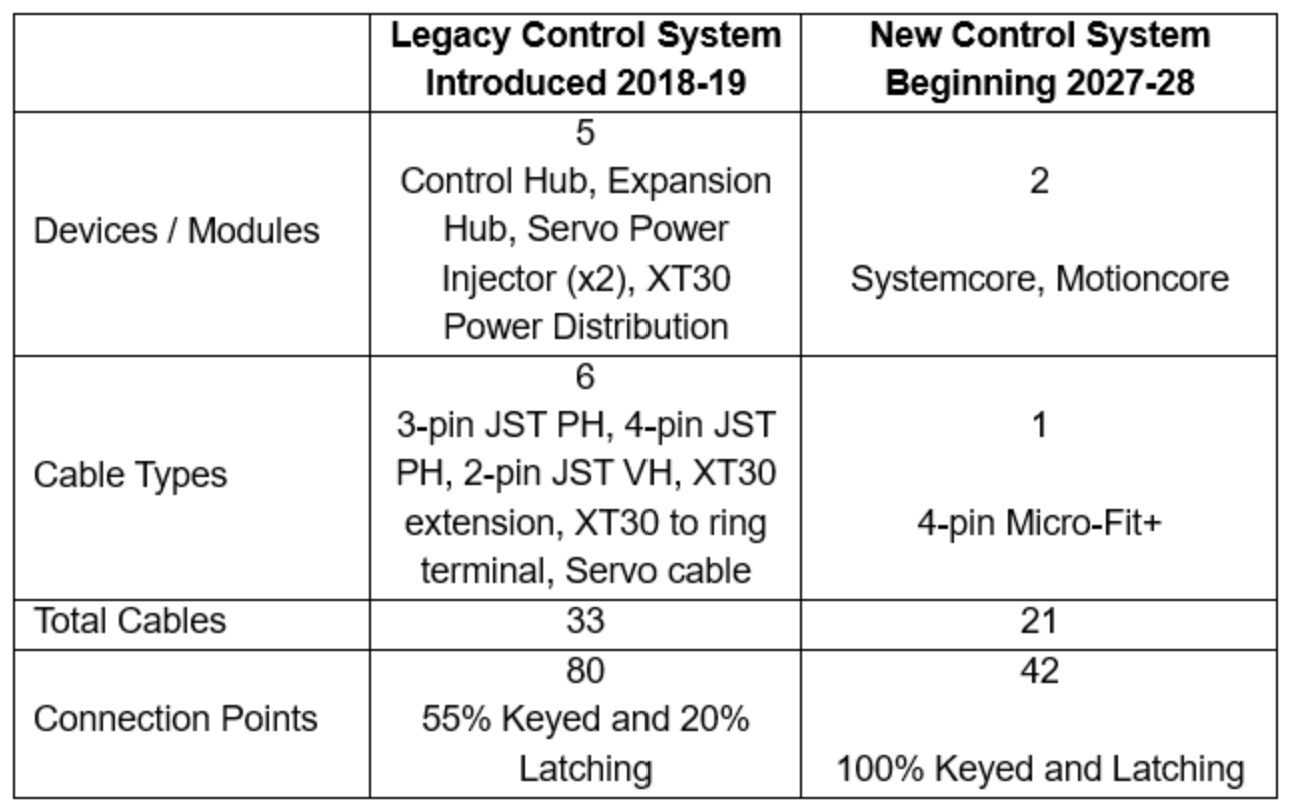 | | Legacy Control System Introduced 2018-19 | New Control System Beginning 2027-28 |
|---|---|---|
| Devices / Modules | 5 Control Hub, Expansion Hub, Servo Power Injector (x2), XT30 Power Distribution | 2 Systemcore, Motioncore |
| Cable Types | 6 3-pin JST PH, 4-pin JST PH, 2-pin JST VH, XT30 extension, XT30 to ring terminal, Servo cable | 1 4-pin Micro-Fit+ |
| Total Cables | 33 | 21 |
| Connection Points | 80 55% Keyed and 20% Latching | 42 100% Keyed and Latching |